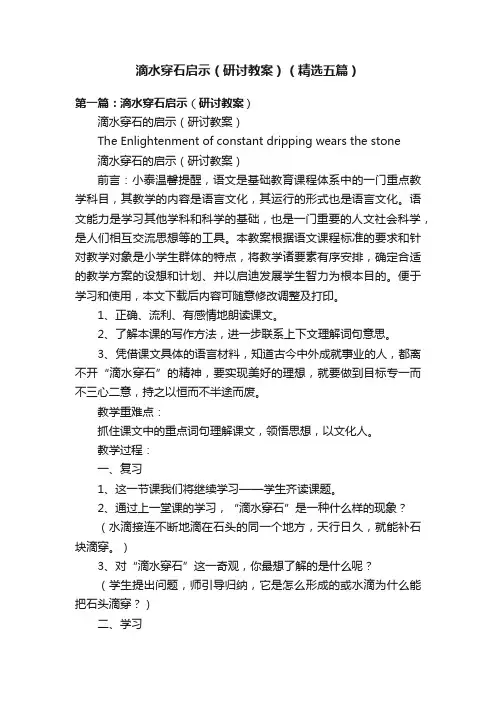 滴水穿石启示（研讨教案）（精选五篇）

第一篇：滴水穿石启示（研讨教案）

滴水穿石的启示（研讨教案）

The Enlightenment of constant dripping wears the stone

滴水穿石的启示（研讨教案）

前言：小泰温馨提醒，语文是基础教育课程体系中的一门重点教学科目，其教学的内容是语言文化，其运行的形式也是语言文化。语文能力是学习其他学科和科学的基础，也是一门重要的人文社会科学，是人们相互交流思想等的工具。本教案根据语文课程标准的要求和针对教学对象是小学生群体的特点，将教学诸要素有序安排，确定合适的教学方案的设想和计划、并以启迪发展学生智力为根本目的。便于学习和使用，本文下载后内容可随意修改调整及打印。

1、正确、流利、有感情地朗读课文。

2、了解本课的写作方法，进一步联系上下文理解词句意思。

3、凭借课文具体的语言材料，知道古今中外成就事业的人，都离不开“滴水穿石”的精神，要实现美好的理想，就要做到目标专一而不三心二意，持之以恒而不半途而废。

教学重难点：

抓住课文中的重点词句理解课文，领悟思想，以文化人。

教学过程：

一、复习

1、这一节课我们将继续学习——学生齐读课题。

2、通过上一堂课的学习，“滴水穿石”是一种什么样的现象？

（水滴接连不断地滴在石头的同一个地方，天行日久，就能补石块滴穿。）

3、对“滴水穿石”这一奇观，你最想了解的是什么呢？

（学生提出问题，师引导归纳，它是怎么形成的或水滴为什么能把石头滴穿？）

二、学习